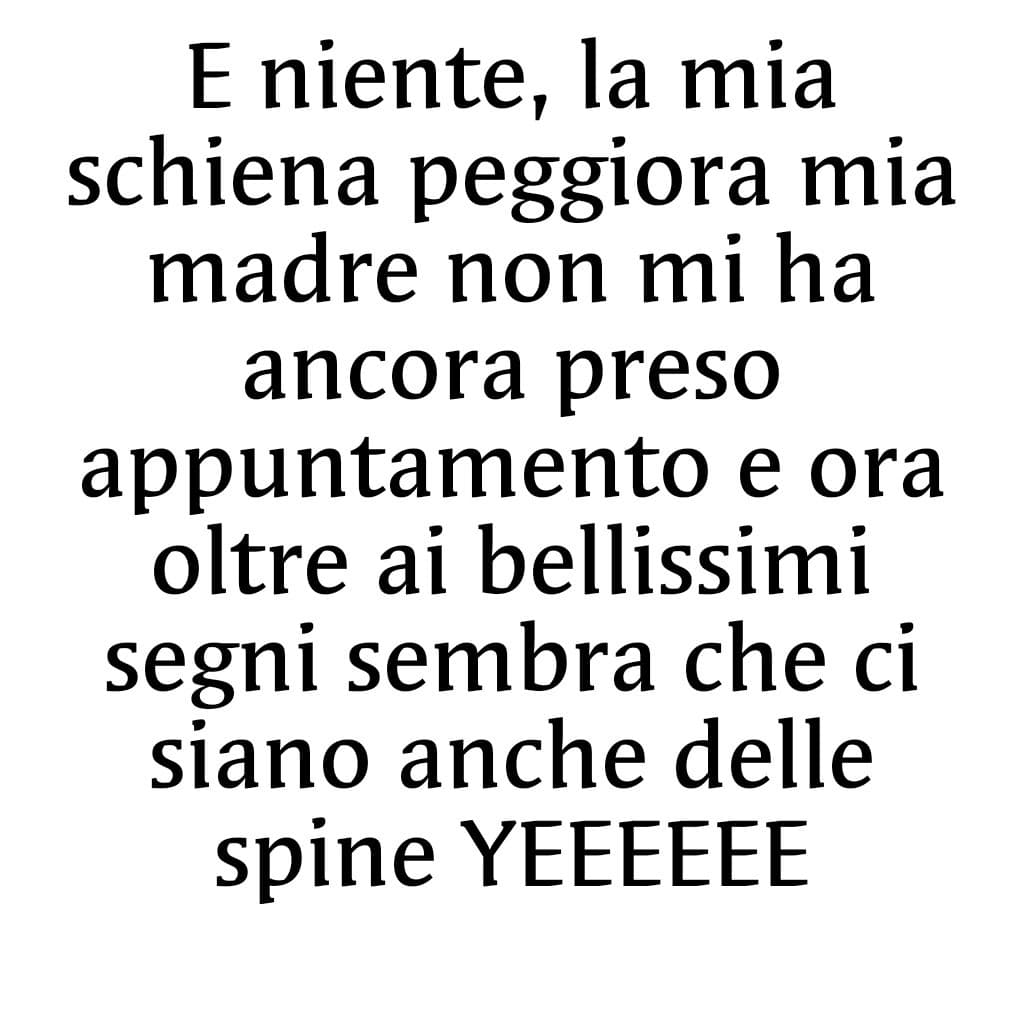 E niente, la mia schiena peggiora mia madre non mi ha ancora preso appuntamento e ora oltre ai bellissimi segni sembra che ci siano anche delle spine YEEEEEE